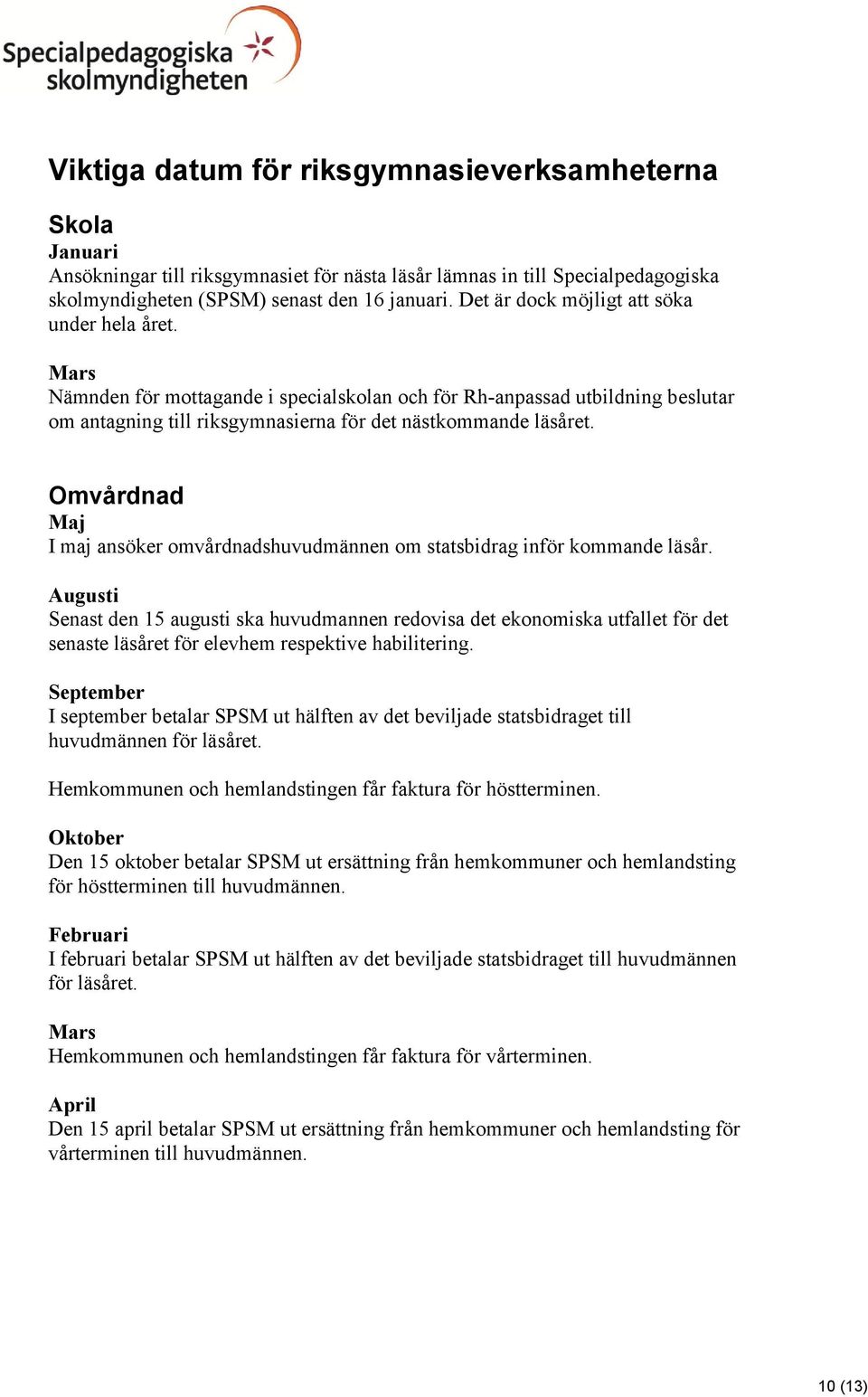 Specialpedagogiska skolmyndigheten

Viktiga datum för riksgymnasieverksamheterna

Skola
Januari
Ansökningar till riksgymnasiet för nästa läsår lämnas in till Specialpedagogiska skolmyndigheten (SPSM) senast den 16 januari. Det är dock möjligt att söka under hela året.

Mars
Nämnden för mottagande i specialskolan och för Rh-anpassad utbildning beslutar om antagning till riksgymnasierna för det nästkommande läsåret.

Omvårdnad
Maj
I maj ansöker omvårdnadshuvudmännen om statsbidrag inför kommande läsår.

Augusti
Senast den 15 augusti ska huvudmannen redovisa det ekonomiska utfallet för det senaste läsåret för elevhem respektive habilitering.

September
I september betalar SPSM ut hälften av det beviljade statsbidraget till huvudmännen för läsåret.

Hemkommunen och hemlandstingen får faktura för höstterminen.

Oktober
Den 15 oktober betalar SPSM ut ersättning från hemkommuner och hemlandsting för höstterminen till huvudmännen.

Februari
I februari betalar SPSM ut hälften av det beviljade statsbidraget till huvudmännen för läsåret.

Mars
Hemkommunen och hemlandstingen får faktura för vårterminen.

April
Den 15 april betalar SPSM ut ersättning från hemkommuner och hemlandsting för vårterminen till huvudmännen.

10 (13)